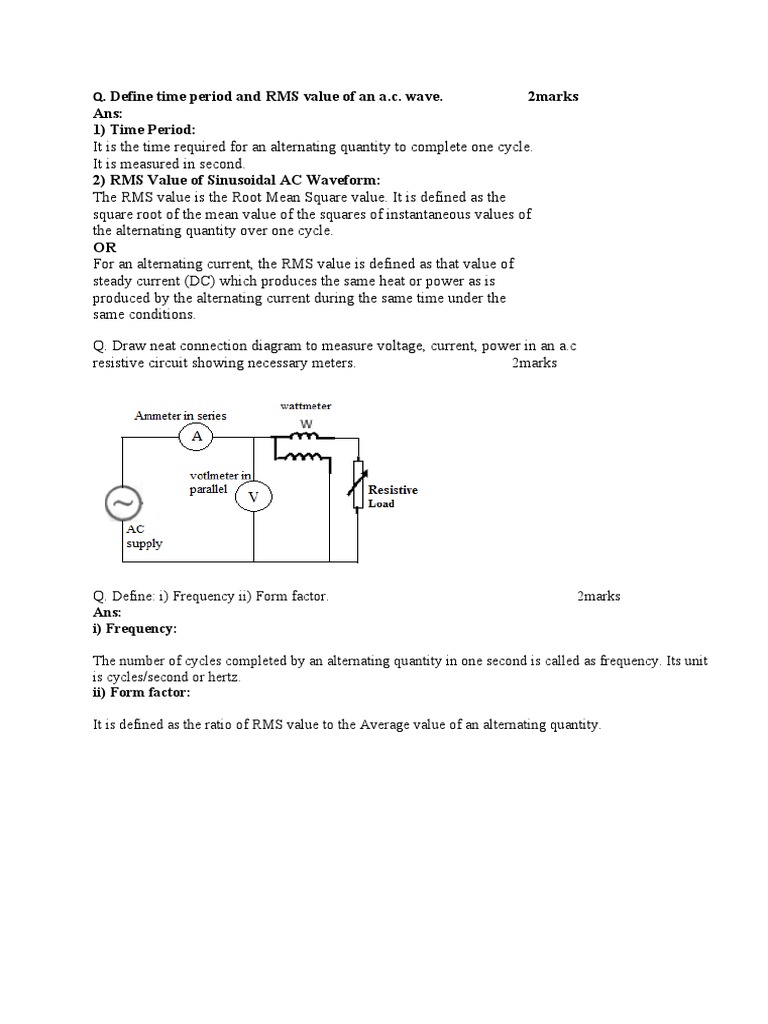 Q. Define time period and RMS value of an a.c. wave. 2marks
Ans:
1) Time Period:
It is the time required for an alternating quantity to complete one cycle. It is measured in second.
2) RMS Value of Sinusoidal AC Waveform:
The RMS value is the Root Mean Square value. It is defined as the square root of the mean value of the squares of instantaneous values of the alternating quantity over one cycle.
OR
For an alternating current, the RMS value is defined as that value of steady current (DC) which produces the same heat or power as is produced by the alternating current during the same time under the same conditions.

Q. Draw neat connection diagram to measure voltage, current, power in an a.c resistive circuit showing necessary meters. 2marks

Ammeter in series
A
wattmeter
W
votlmeter in parallel
V
Resistive Load
AC supply

Q. Define: i) Frequency ii) Form factor. 2marks
Ans:
i) Frequency:

The number of cycles completed by an alternating quantity in one second is called as frequency. Its unit is cycles/second or hertz.
ii) Form factor:

It is defined as the ratio of RMS value to the Average value of an alternating quantity.